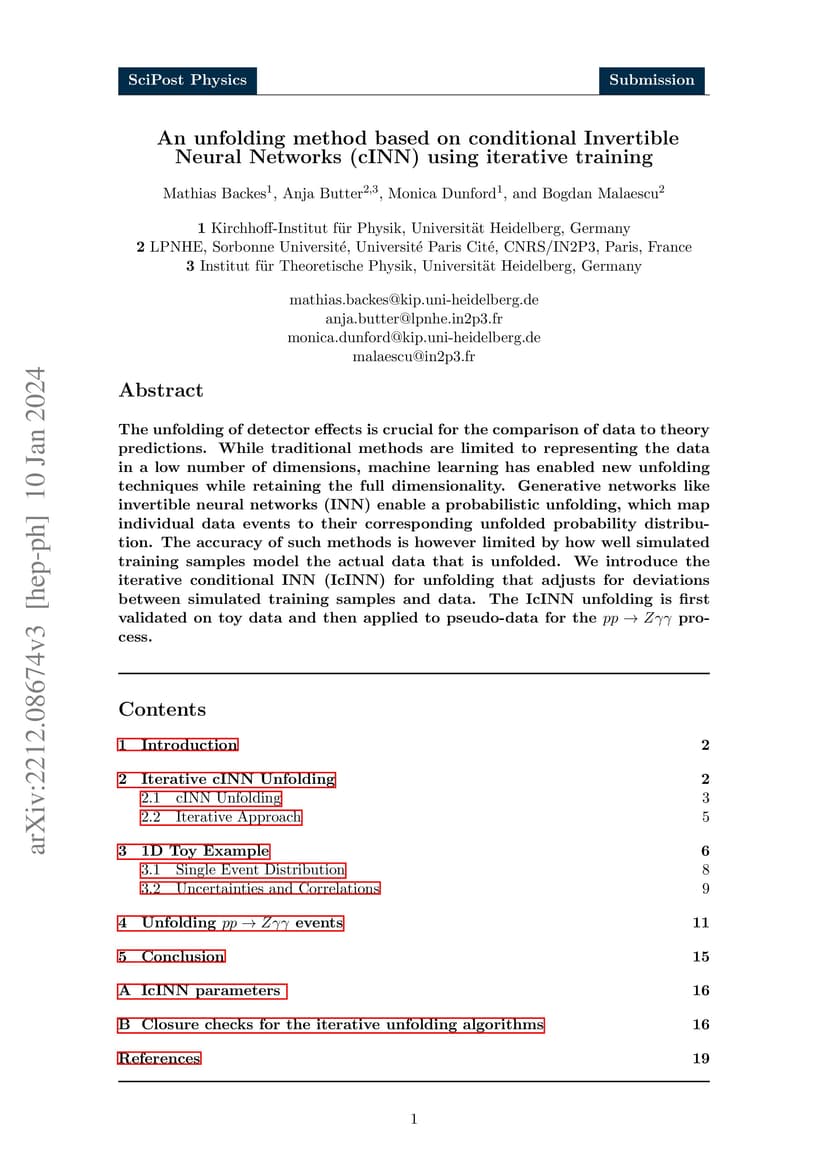 SciPost Physics

Submission

An unfolding method based on conditional Invertible Neural Networks (cINN) using iterative training

Mathias Backes$^1$, Anja Butter$^{2,3}$, Monica Dunford$^1$, and Bogdan Malaescu$^2$

**1** Kirchhoff-Institut für Physik, Universität Heidelberg, Germany
**2** LPNHE, Sorbonne Université, Université Paris Cité, CNRS/IN2P3, Paris, France
**3** Institut für Theoretische Physik, Universität Heidelberg, Germany

mathias.backes@kip.uni-heidelberg.de
anja.butter@lpnhe.in2p3.fr
monica.dunford@kip.uni-heidelberg.de
malaescu@in2p3.fr

arXiv:2212.08674v3 [hep-ph] 10 Jan 2024

Abstract

The unfolding of detector effects is crucial for the comparison of data to theory predictions. While traditional methods are limited to representing the data in a low number of dimensions, machine learning has enabled new unfolding techniques while retaining the full dimensionality. Generative networks like invertible neural networks (INN) enable a probabilistic unfolding, which map individual data events to their corresponding unfolded probability distribution. The accuracy of such methods is however limited by how well simulated training samples model the actual data that is unfolded. We introduce the iterative conditional INN (IcINN) for unfolding that adjusts for deviations between simulated training samples and data. The IcINN unfolding is first validated on toy data and then applied to pseudo-data for the $pp \to Z\gamma\gamma$ process.

Contents

1 Introduction 2

2 Iterative cINN Unfolding 2
2.1 cINN Unfolding 3
2.2 Iterative Approach 5

3 1D Toy Example 6
3.1 Single Event Distribution 8
3.2 Uncertainties and Correlations 9

4 Unfolding $pp \to Z\gamma\gamma$ events 11

5 Conclusion 15

A IcINN parameters 16

B Closure checks for the iterative unfolding algorithms 16

References 19

1